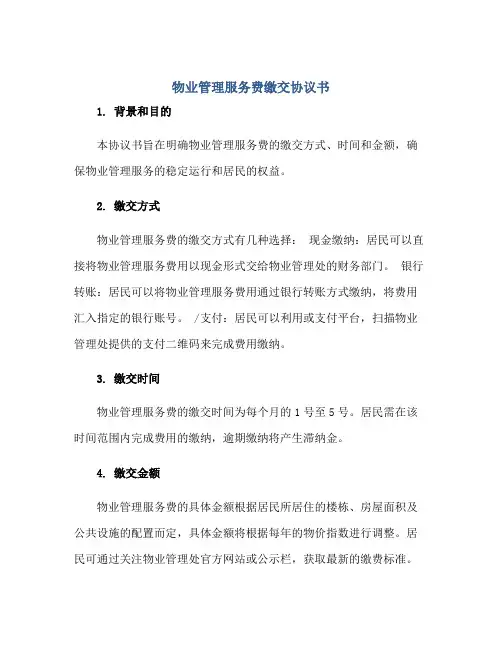 物业管理服务费缴交协议书

1. 背景和目的

本协议书旨在明确物业管理服务费的缴交方式、时间和金额，确保物业管理服务的稳定运行和居民的权益。

2. 缴交方式

物业管理服务费的缴交方式有几种选择： 现金缴纳：居民可以直接将物业管理服务费用以现金形式交给物业管理处的财务部门。 银行转账：居民可以将物业管理服务费用通过银行转账方式缴纳，将费用汇入指定的银行账号。 /支付：居民可以利用或支付平台，扫描物业管理处提供的支付二维码来完成费用缴纳。

3. 缴交时间

物业管理服务费的缴交时间为每个月的 1 号至 5 号。居民需在该时间范围内完成费用的缴纳，逾期缴纳将产生滞纳金。

4. 缴交金额

物业管理服务费的具体金额根据居民所居住的楼栋、房屋面积及公共设施的配置而定，具体金额将根据每年的物价指数进行调整。居民可通过关注物业管理处官方网站或公示栏，获取最新的缴费标准。